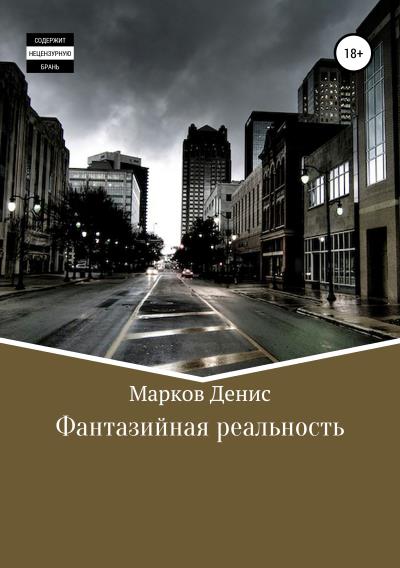 СОДЕРЖИТ
НЕЦЕНЗУРНУЮ
БРАНЬ

18+

Марков Денис

Фантазийная реальность